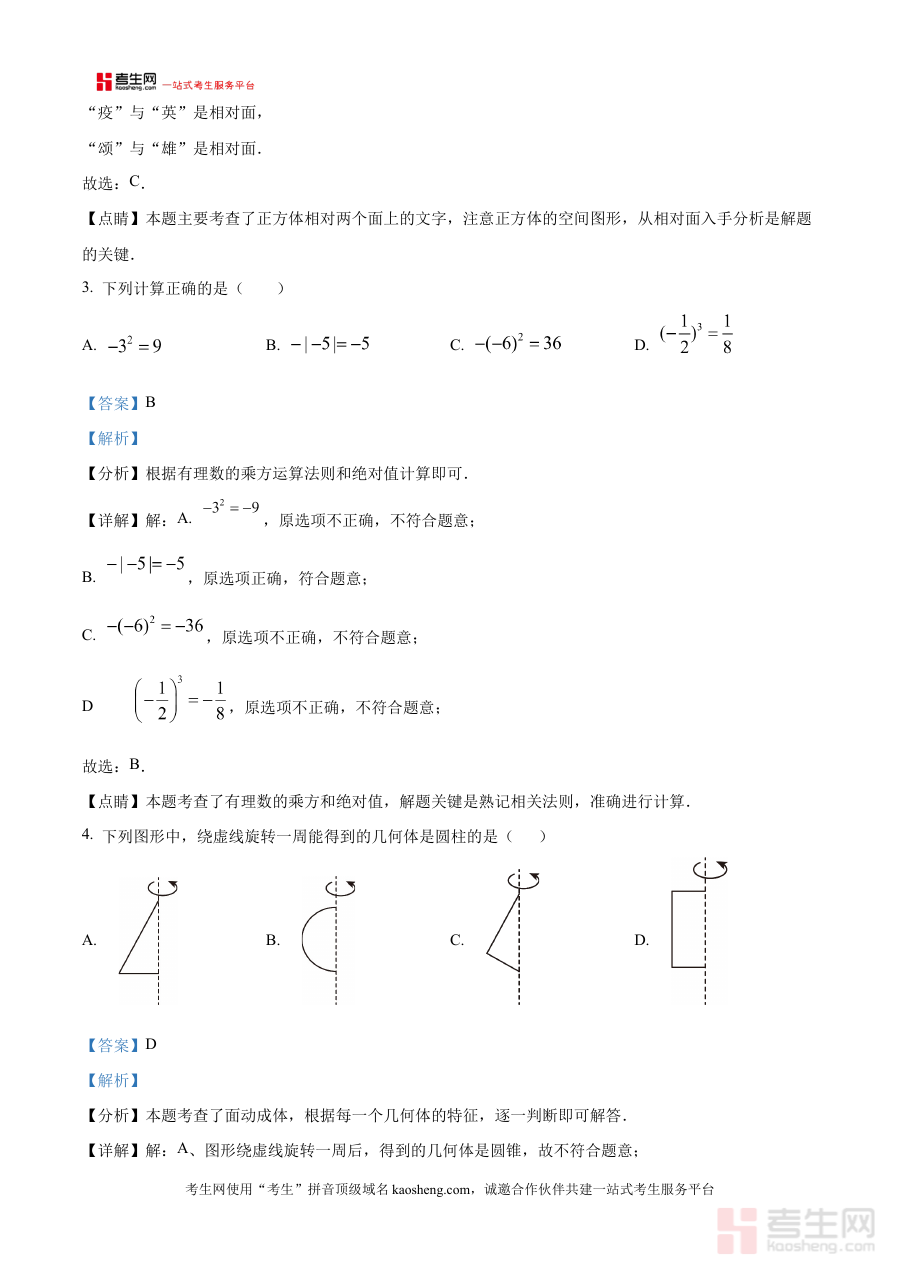 考生网 kaosheng.com 一站式考生服务平台

“疫”与“英”是相对面，

“颂”与“雄”是相对面．

故选：C．

【点睛】本题主要考查了正方体相对两个面上的文字，注意正方体的空间图形，从相对面入手分析是解题的关键．

3. 下列计算正确的是（　　）

A. $-3^2=9$　　B. $-|-5|=-5$　　C. $-(-6)^2=36$　　D. $(-\frac{1}{2})^3=\frac{1}{8}$

【答案】B

【解析】

【分析】根据有理数的乘方运算法则和绝对值计算即可．

【详解】解：A. $-3^2=-9$，原选项不正确，不符合题意；

B. $-|-5|=-5$，原选项正确，符合题意；

C. $-(-6)^2=-36$，原选项不正确，不符合题意；

D $\left(-\frac{1}{2}\right)^3=-\frac{1}{8}$，原选项不正确，不符合题意；

故选：B．

【点睛】本题考查了有理数的乘方和绝对值，解题关键是熟记相关法则，准确进行计算．

4. 下列图形中，绕虚线旋转一周能得到的几何体是圆柱的是（　　）

A.　　B.　　C.　　D.

【答案】D

【解析】

【分析】本题考查了面动成体，根据每一个几何体的特征，逐一判断即可解答．

【详解】解：A、图形绕虚线旋转一周后，得到的几何体是圆锥，故不符合题意；

考生网使用“考生”拼音顶级域名 kaosheng.com，诚邀合作伙伴共建一站式考生服务平台

考生网 kaosheng.com